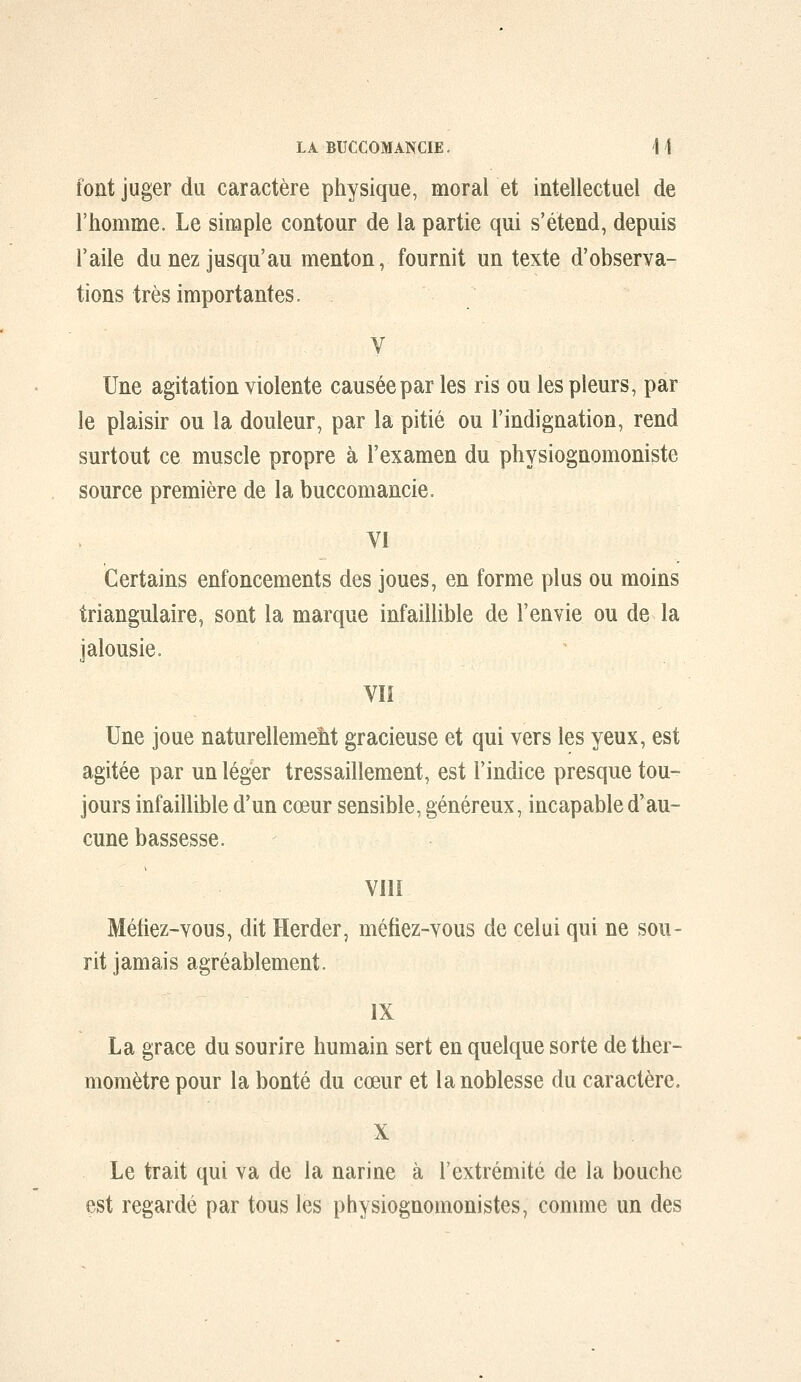 LA BUCCOMANCIE. 11

font juger du caractère physique, moral et intellectuel de l'homme. Le simple contour de la partie qui s'étend, depuis l'aile du nez jusqu'au menton, fournit un texte d'observations très importantes.

V

Une agitation violente causée par les ris ou les pleurs, par le plaisir ou la douleur, par la pitié ou l'indignation, rend surtout ce muscle propre à l'examen du physiognomoniste source première de la buccomancie.

VI

Certains enfoncements des joues, en forme plus ou moins triangulaire, sont la marque infaillible de l'envie ou de la jalousie.

VII

Une joue naturellement gracieuse et qui vers les yeux, est agitée par un léger tressaillement, est l'indice presque toujours infaillible d'un cœur sensible, généreux, incapable d'aucune bassesse.

VIII

Méfiez-vous, dit Herder, méfiez-vous de celui qui ne sourit jamais agréablement.

IX

La grace du sourire humain sert en quelque sorte de thermomètre pour la bonté du cœur et la noblesse du caractère.

X

Le trait qui va de la narine à l'extrémité de la bouche est regardé par tous les physiognomonistes, comme un des